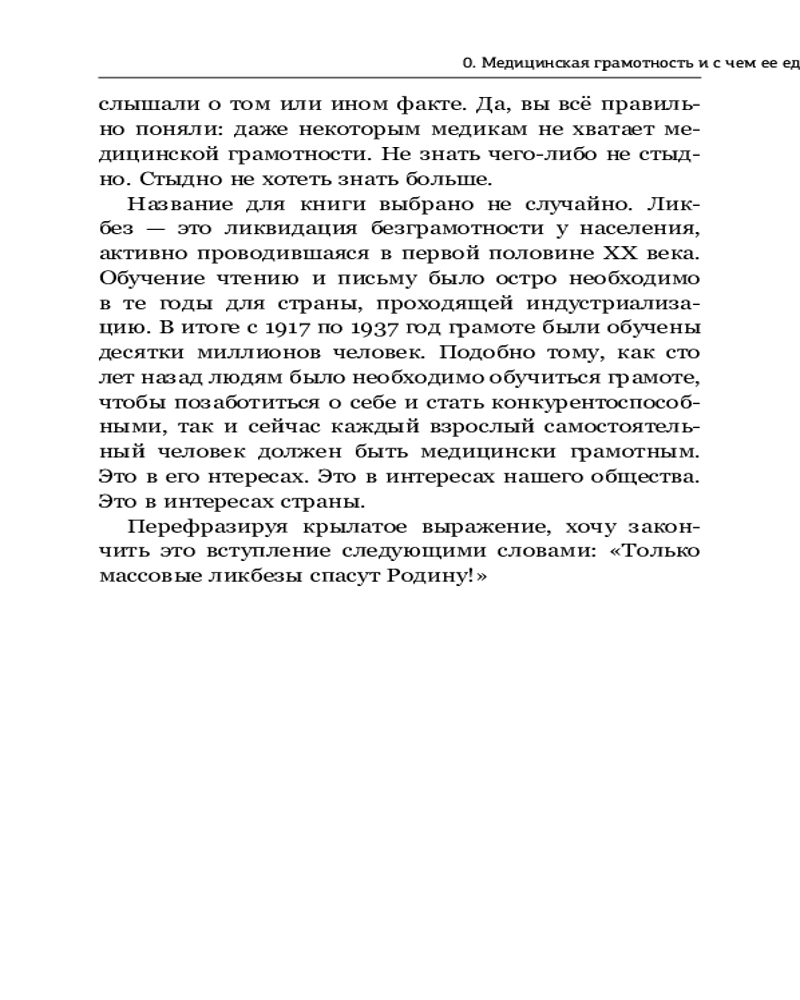 0. Медицинская грамотность и с чем ее ед

слышали о том или ином факте. Да, вы всё правильно поняли: даже некоторым медикам не хватает медицинской грамотности. Не знать чего-либо не стыдно. Стыдно не хотеть знать больше.

Название для книги выбрано не случайно. Ликбез — это ликвидация безграмотности у населения, активно проводившаяся в первой половине XX века. Обучение чтению и письму было остро необходимо в те годы для страны, проходящей индустриализацию. В итоге с 1917 по 1937 год грамоте были обучены десятки миллионов человек. Подобно тому, как сто лет назад людям было необходимо обучиться грамоте, чтобы позаботиться о себе и стать конкурентоспособными, так и сейчас каждый взрослый самостоятельный человек должен быть медицински грамотным. Это в его нтересах. Это в интересах нашего общества. Это в интересах страны.

Перефразируя крылатое выражение, хочу закончить это вступление следующими словами: «Только массовые ликбезы спасут Родину!»